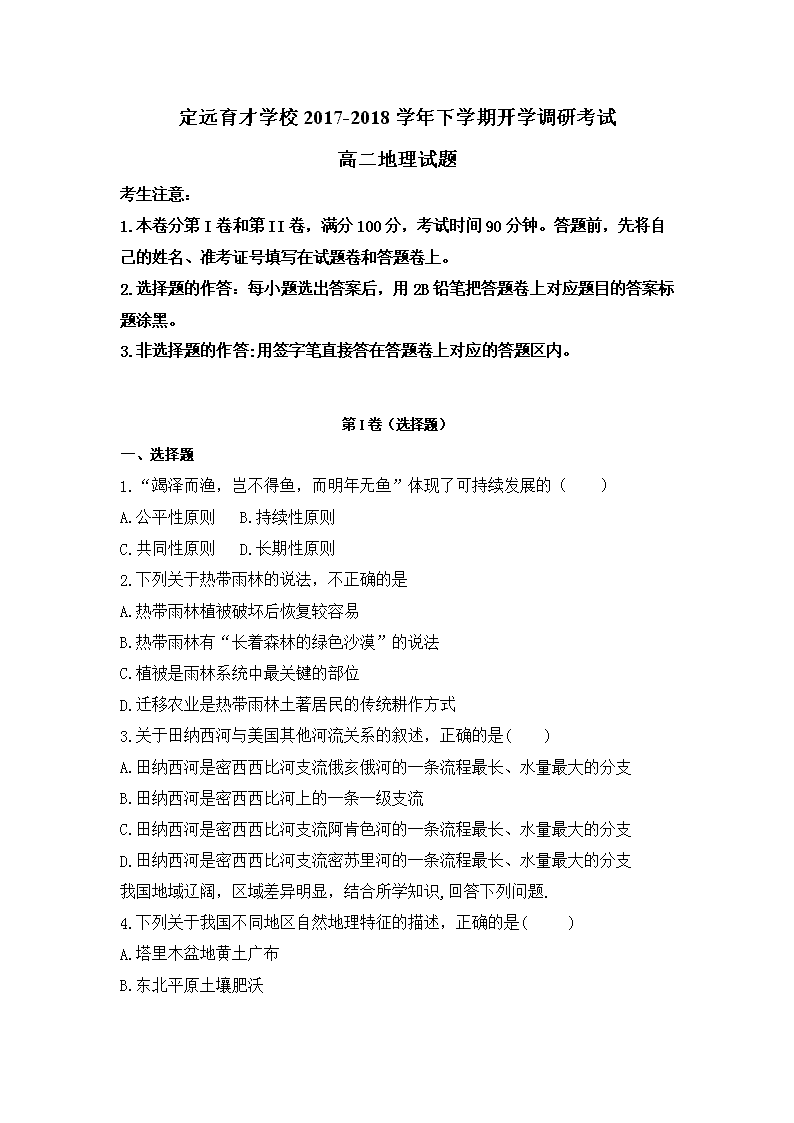 定远育才学校 2017-2018 学年下学期开学调研考试

高二地理试题

考生注意：

1.本卷分第 I 卷和第 II 卷，满分 100 分，考试时间 90 分钟。答题前，先将自己的姓名、准考证号填写在试题卷和答题卷上。

2.选择题的作答：每小题选出答案后，用 2B 铅笔把答题卷上对应题目的答案标题涂黑。

3.非选择题的作答:用签字笔直接答在答题卷上对应的答题区内。

第 I 卷（选择题）

一、选择题

1.“竭泽而渔，岂不得鱼，而明年无鱼”体现了可持续发展的（　　）

A.公平性原则　　B.持续性原则

C.共同性原则　　D.长期性原则

2.下列关于热带雨林的说法，不正确的是

A.热带雨林植被破坏后恢复较容易

B.热带雨林有“长着森林的绿色沙漠”的说法

C.植被是雨林系统中最关键的部位

D.迁移农业是热带雨林土著居民的传统耕作方式

3.关于田纳西河与美国其他河流关系的叙述，正确的是(　　)

A.田纳西河是密西西比河支流俄亥俄河的一条流程最长、水量最大的分支

B.田纳西河是密西西比河上的一条一级支流

C.田纳西河是密西西比河支流阿肯色河的一条流程最长、水量最大的分支

D.田纳西河是密西西比河支流密苏里河的一条流程最长、水量最大的分支

我国地域辽阔，区域差异明显，结合所学知识,回答下列问题.

4.下列关于我国不同地区自然地理特征的描述，正确的是(　　)

A.塔里木盆地黄土广布

B.东北平原土壤肥沃